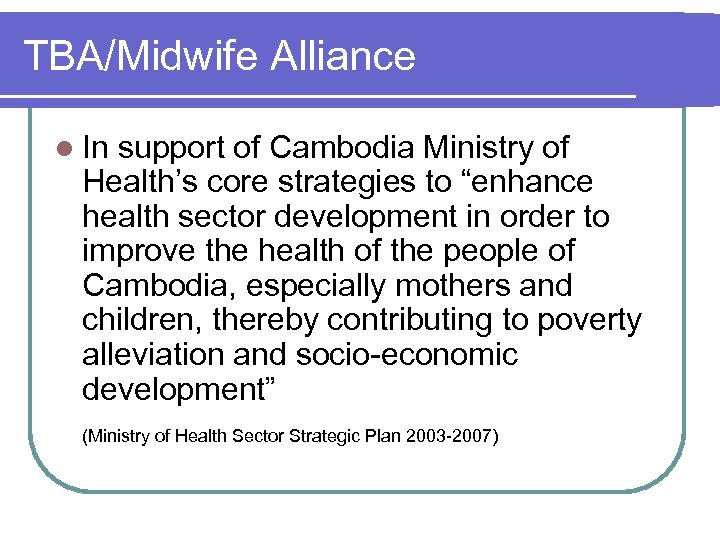 TBA/Midwife Alliance

• In support of Cambodia Ministry of Health's core strategies to "enhance health sector development in order to improve the health of the people of Cambodia, especially mothers and children, thereby contributing to poverty alleviation and socio-economic development"

(Ministry of Health Sector Strategic Plan 2003-2007)